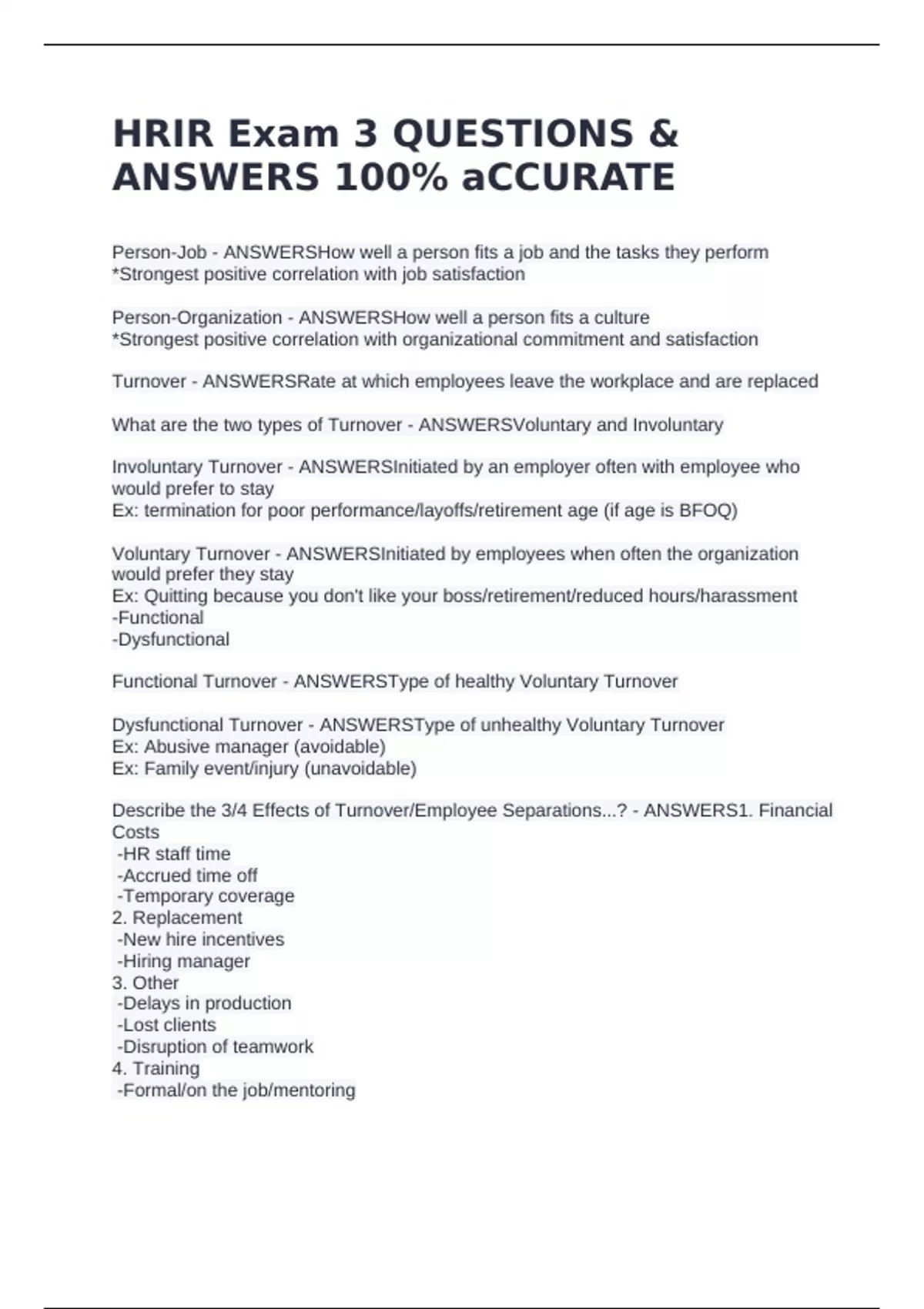 HRIR Exam 3 QUESTIONS & ANSWERS 100% aCCURATE

Person-Job - ANSWERSHow well a person fits a job and the tasks they perform
*Strongest positive correlation with job satisfaction

Person-Organization - ANSWERSHow well a person fits a culture
*Strongest positive correlation with organizational commitment and satisfaction

Turnover - ANSWERSRate at which employees leave the workplace and are replaced

What are the two types of Turnover - ANSWERSVoluntary and Involuntary

Involuntary Turnover - ANSWERSInitiated by an employer often with employee who would prefer to stay
Ex: termination for poor performance/layoffs/retirement age (if age is BFOQ)

Voluntary Turnover - ANSWERSInitiated by employees when often the organization would prefer they stay
Ex: Quitting because you don't like your boss/retirement/reduced hours/harassment
-Functional
-Dysfunctional

Functional Turnover - ANSWERSType of healthy Voluntary Turnover

Dysfunctional Turnover - ANSWERSType of unhealthy Voluntary Turnover
Ex: Abusive manager (avoidable)
Ex: Family event/injury (unavoidable)

Describe the 3/4 Effects of Turnover/Employee Separations...? - ANSWERS1. Financial Costs
-HR staff time
-Accrued time off
-Temporary coverage
2. Replacement
-New hire incentives
-Hiring manager
3. Other
-Delays in production
-Lost clients
-Disruption of teamwork
4. Training
-Formal/on the job/mentoring